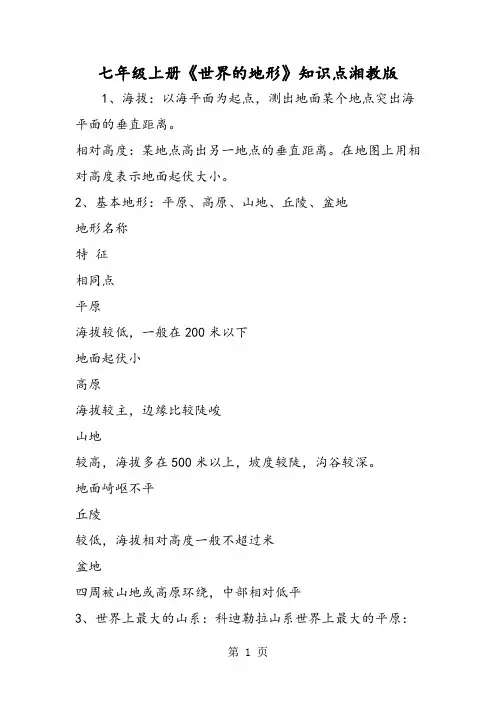 七年级上册《世界的地形》知识点湘教版

1、海拔：以海平面为起点，测出地面某个地点突出海平面的垂直距离。

相对高度：某地点高出另一地点的垂直距离。在地图上用相对高度表示地面起伏大小。

2、基本地形：平原、高原、山地、丘陵、盆地

地形名称

特 征

相同点

平原

海拔较低，一般在200米以下

地面起伏小

高原

海拔较主，边缘比较陡峻

山地

较高，海拔多在500米以上，坡度较陡，沟谷较深。

地面崎岖不平

丘陵

较低，海拔相对高度一般不超过米

盆地

四周被山地或高原环绕，中部相对低平

3、世界上最大的山系：科迪勒拉山系世界上最大的平原：

第 1 页